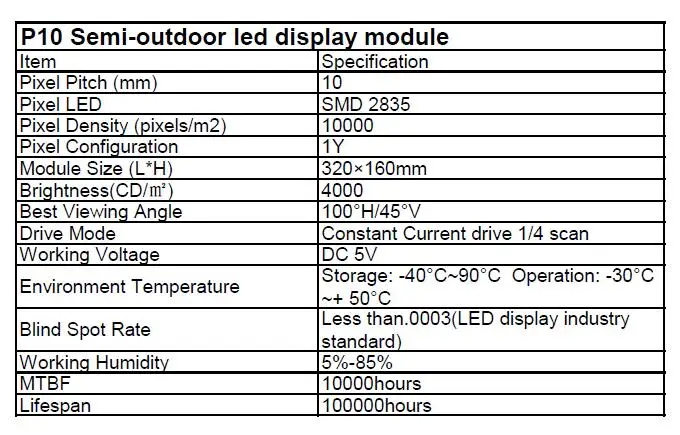 | P10 Semi-outdoor led display module | |
|---|---|
| Item | Specification |
| Pixel Pitch (mm) | 10 |
| Pixel LED | SMD 2835 |
| Pixel Density (pixels/m2) | 10000 |
| Pixel Configuration | 1Y |
| Module Size (L*H) | 320×160mm |
| Brightness(CD/㎡) | 4000 |
| Best Viewing Angle | 100°H/45°V |
| Drive Mode | Constant Current drive 1/4 scan |
| Working Voltage | DC 5V |
| Environment Temperature | Storage: -40°C~90°C Operation: -30°C ~+ 50°C |
| Blind Spot Rate | Less than.0003(LED display industry standard) |
| Working Humidity | 5%-85% |
| MTBF | 10000hours |
| Lifespan | 100000hours |